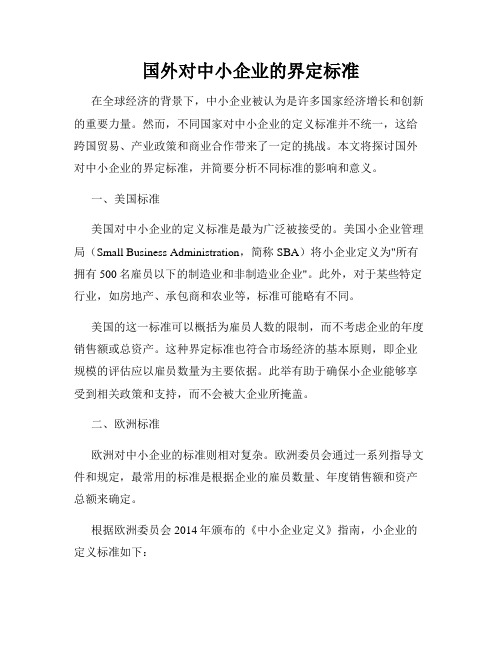 国外对中小企业的界定标准

在全球经济的背景下，中小企业被认为是许多国家经济增长和创新的重要力量。然而，不同国家对中小企业的定义标准并不统一，这给跨国贸易、产业政策和商业合作带来了一定的挑战。本文将探讨国外对中小企业的界定标准，并简要分析不同标准的影响和意义。

一、美国标准

美国对中小企业的定义标准是最为广泛被接受的。美国小企业管理局（Small Business Administration，简称 SBA）将小企业定义为"所有拥有 500 名雇员以下的制造业和非制造业企业"。此外，对于某些特定行业，如房地产、承包商和农业等，标准可能略有不同。

美国的这一标准可以概括为雇员人数的限制，而不考虑企业的年度销售额或总资产。这种界定标准也符合市场经济的基本原则，即企业规模的评估应以雇员数量为主要依据。此举有助于确保小企业能够享受到相关政策和支持，而不会被大企业所掩盖。

二、欧洲标准

欧洲对中小企业的标准则相对复杂。欧洲委员会通过一系列指导文件和规定，最常用的标准是根据企业的雇员数量、年度销售额和资产总额来确定。

根据欧洲委员会 2014 年颁布的《中小企业定义》指南，小企业的定义标准如下：